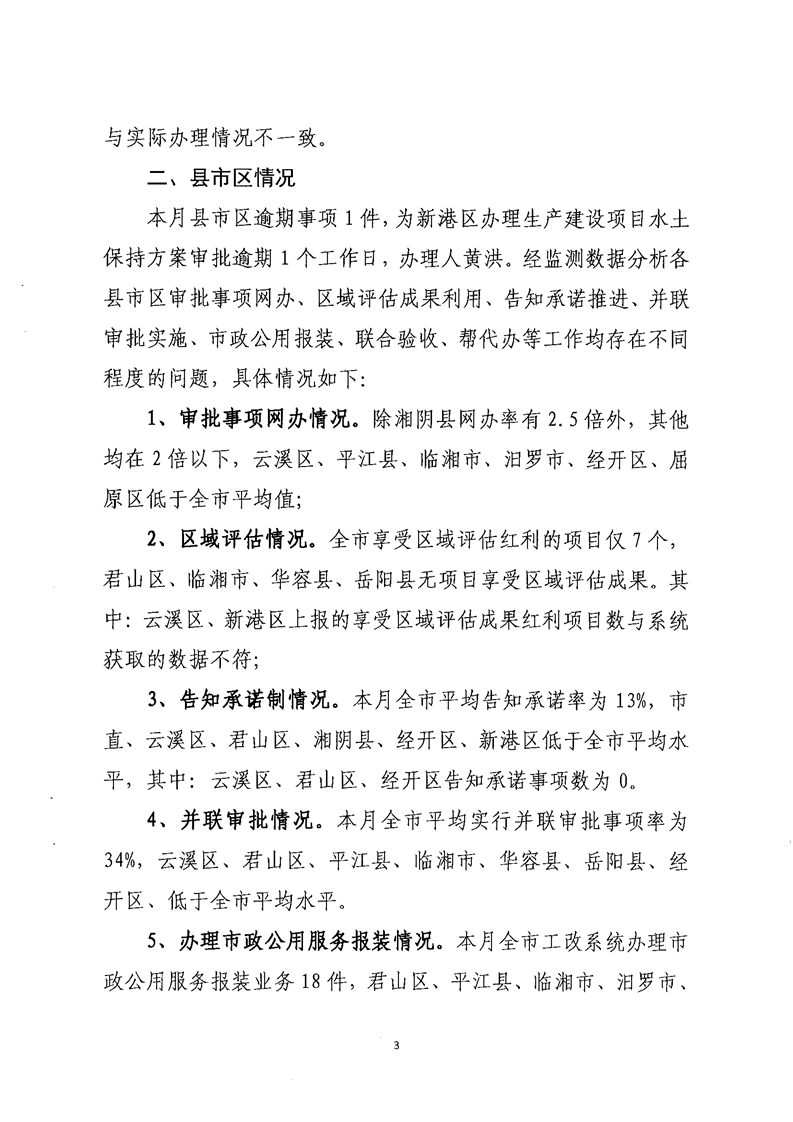 与实际办理情况不一致。

二、县市区情况

本月县市区逾期事项1件，为新港区办理生产建设项目水土保持方案审批逾期1个工作日，办理人黄洪。经监测数据分析各县市区审批事项网办、区域评估成果利用、告知承诺推进、并联审批实施、市政公用报装、联合验收、帮代办等工作均存在不同程度的问题，具体情况如下：

1、审批事项网办情况。除湘阴县网办率有2.5倍外，其他均在2倍以下，云溪区、平江县、临湘市、汨罗市、经开区、屈原区低于全市平均值；

2、区域评估情况。全市享受区域评估红利的项目仅7个，君山区、临湘市、华容县、岳阳县无项目享受区域评估成果。其中：云溪区、新港区上报的享受区域评估成果红利项目数与系统获取的数据不符；

3、告知承诺制情况。本月全市平均告知承诺率为13%，市直、云溪区、君山区、湘阴县、经开区、新港区低于全市平均水平，其中：云溪区、君山区、经开区告知承诺事项数为0。

4、并联审批情况。本月全市平均实行并联审批事项率为34%，云溪区、君山区、平江县、临湘市、华容县、岳阳县、经开区、低于全市平均水平。

5、办理市政公用服务报装情况。本月全市工改系统办理市政公用服务报装业务18件，君山区、平江县、临湘市、汨罗市、

3